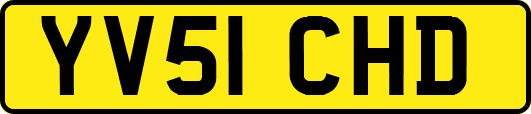 YV51 CHD